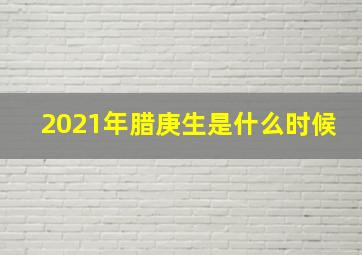 2021年腊庚生是什么时候